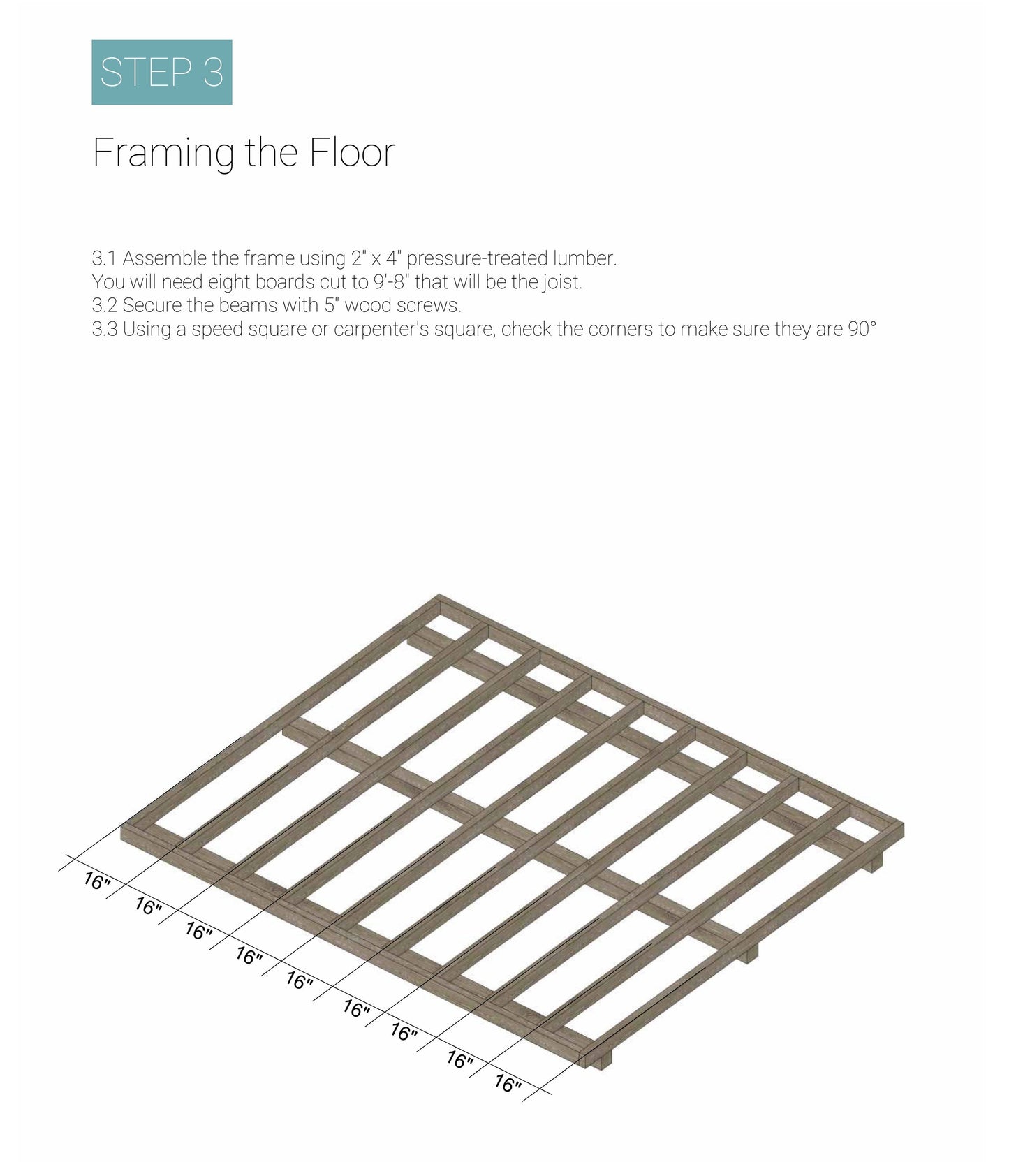 STEP 3

Framing the Floor

3.1 Assemble the frame using 2" x 4" pressure-treated lumber.
You will need eight boards cut to 9'-8" that will be the joist.
3.2 Secure the beams with 5" wood screws.
3.3 Using a speed square or carpenter's square, check the corners to make sure they are 90°

16"
16"
16"
16"
16"
16"
16"
16"
16"